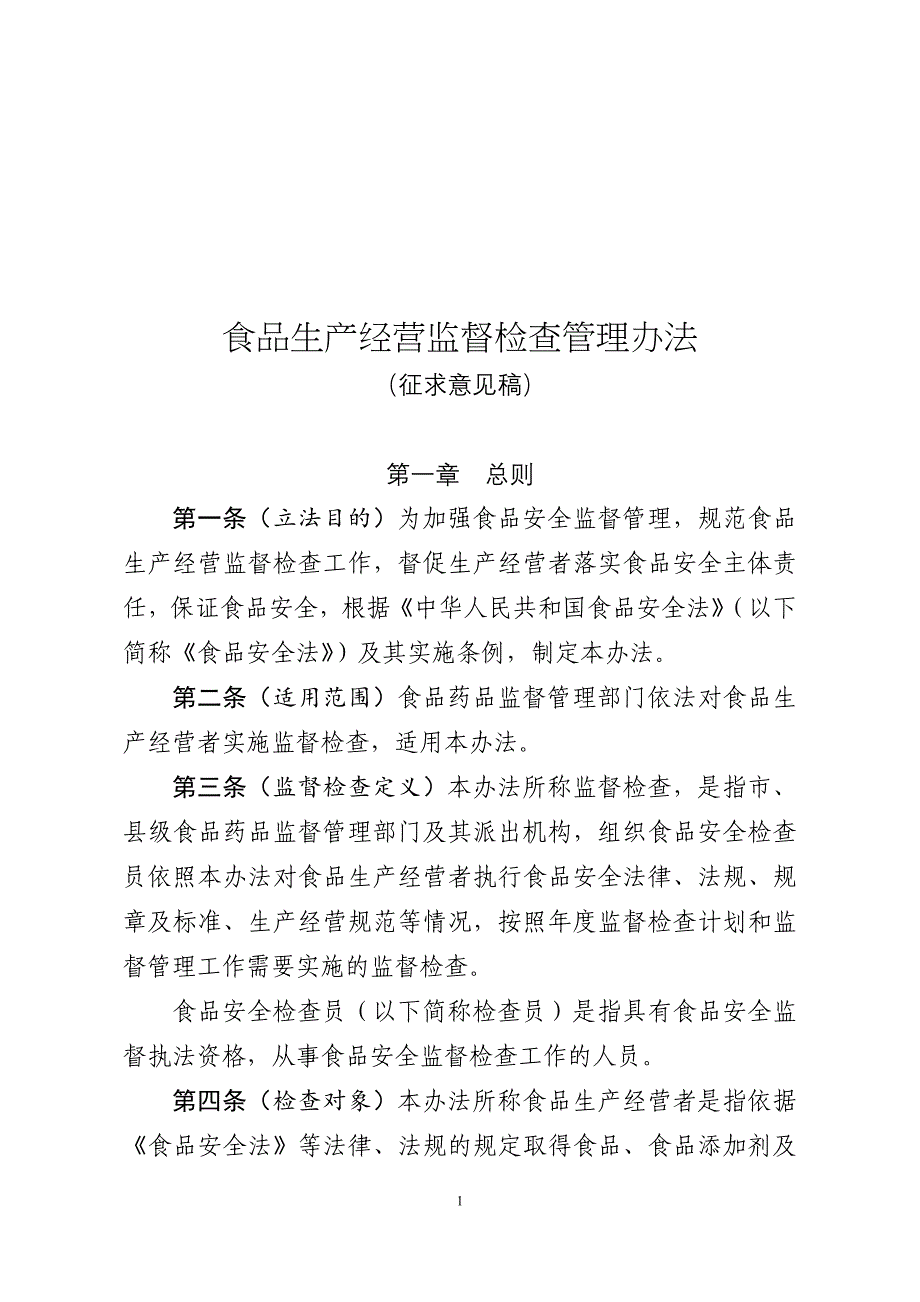 食品生产经营监督检查管理办法
（征求意见稿）

第一章　总则

第一条（立法目的）为加强食品安全监督管理，规范食品生产经营监督检查工作，督促生产经营者落实食品安全主体责任，保证食品安全，根据《中华人民共和国食品安全法》（以下简称《食品安全法》）及其实施条例，制定本办法。

第二条（适用范围）食品药品监督管理部门依法对食品生产经营者实施监督检查，适用本办法。

第三条（监督检查定义）本办法所称监督检查，是指市、县级食品药品监督管理部门及其派出机构，组织食品安全检查员依照本办法对食品生产经营者执行食品安全法律、法规、规章及标准、生产经营规范等情况，按照年度监督检查计划和监督管理工作需要实施的监督检查。

食品安全检查员（以下简称检查员）是指具有食品安全监督执法资格，从事食品安全监督检查工作的人员。

第四条（检查对象）本办法所称食品生产经营者是指依据《食品安全法》等法律、法规的规定取得食品、食品添加剂及

1